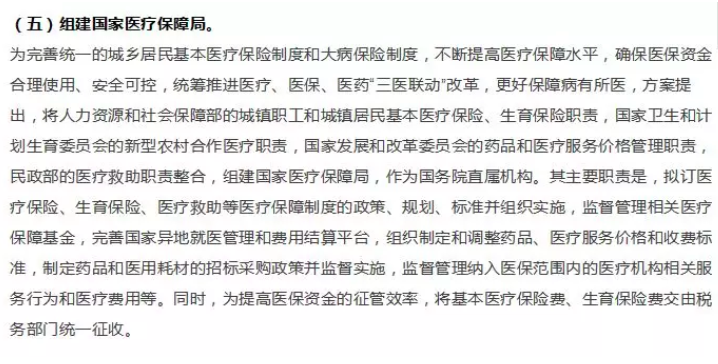 （五）组建国家医疗保障局。

为完善统一的城乡居民基本医疗保险制度和大病保险制度，不断提高医疗保障水平，确保医保资金合理使用、安全可控，统筹推进医疗、医保、医药“三医联动”改革，更好保障病有所医，方案提出，将人力资源和社会保障部的城镇职工和城镇居民基本医疗保险、生育保险职责，国家卫生和计划生育委员会的新型农村合作医疗职责，国家发展和改革委员会的药品和医疗服务价格管理职责，民政部的医疗救助职责整合，组建国家医疗保障局，作为国务院直属机构。其主要职责是，拟订医疗保险、生育保险、医疗救助等医疗保障制度的政策、规划、标准并组织实施，监督管理相关医疗保障基金，完善国家异地就医管理和费用结算平台，组织制定和调整药品、医疗服务价格和收费标准，制定药品和医用耗材的招标采购政策并监督实施，监督管理纳入医保范围内的医疗机构相关服务行为和医疗费用等。同时，为提高医保资金的征管效率，将基本医疗保险费、生育保险费交由税务部门统一征收。